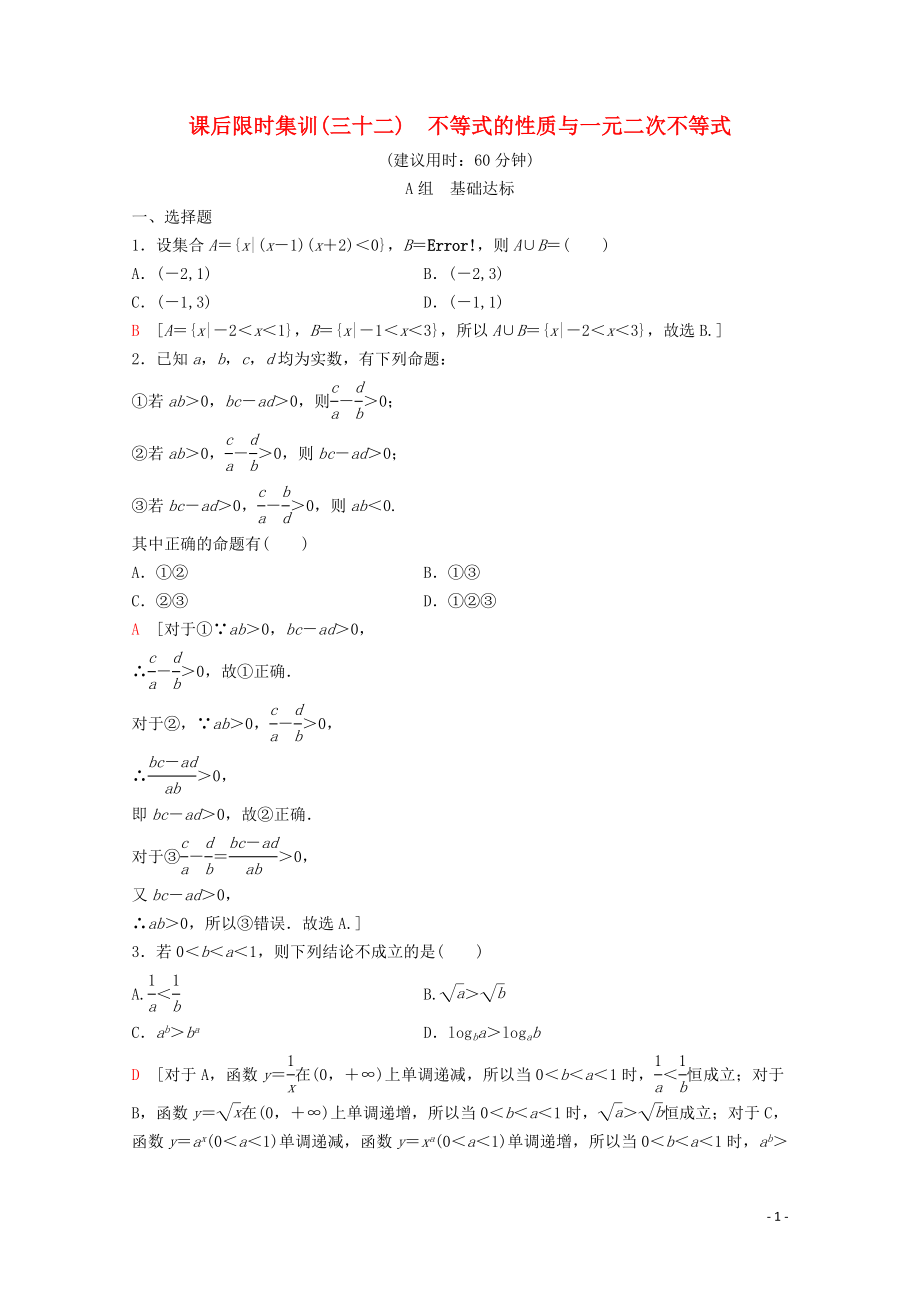 课后限时集训(三十二)　不等式的性质与一元二次不等式

(建议用时：60 分钟)

A 组　基础达标

一、选择题

1．设集合 $A=\{x|(x-1)(x+2)<0\}$，$B=$Error!，则 $A\cup B=$(　　)

A．$(-2,1)$

B．$(-2,3)$

C．$(-1,3)$

D．$(-1,1)$

B　[$A=\{x|-2<x<1\}$，$B=\{x|-1<x<3\}$，所以 $A\cup B=\{x|-2<x<3\}$，故选 B.]

2．已知 $a$，$b$，$c$，$d$ 均为实数，有下列命题：

①若 $ab>0$，$bc-ad>0$，则$\frac{c}{a}-\frac{d}{b}>0$；

②若 $ab>0$，$\frac{c}{a}-\frac{d}{b}>0$，则 $bc-ad>0$；

③若 $bc-ad>0$，$\frac{c}{a}-\frac{b}{d}>0$，则 $ab<0$.

其中正确的命题有(　　)

A．①②

B．①③

C．②③

D．①②③

A　[对于①∵$ab>0$，$bc-ad>0$，

∴$\frac{c}{a}-\frac{d}{b}>0$，故①正确.

对于②，∵$ab>0$，$\frac{c}{a}-\frac{d}{b}>0$，

∴$\frac{bc-ad}{ab}>0$，

即 $bc-ad>0$，故②正确.

对于③$\frac{c}{a}-\frac{d}{b}=\frac{bc-ad}{ab}>0$，

又 $bc-ad>0$，

∴$ab>0$，所以③错误．故选 A.]

3．若 $0<b<a<1$，则下列结论不成立的是(　　)

A.$\frac{1}{a}<\frac{1}{b}$

B.$\sqrt{a}>\sqrt{b}$

C．$a^b>b^a$

D．$\log_b a>\log_a b$

D　[对于 A，函数 $y=\frac{1}{x}$在$(0，+\infty)$上单调递减，所以当 $0<b<a<1$ 时，$\frac{1}{a}<\frac{1}{b}$恒成立；对于 B，函数 $y=\sqrt{x}$在$(0，+\infty)$上单调递增，所以当 $0<b<a<1$ 时，$\sqrt{a}>\sqrt{b}$恒成立；对于 C，函数 $y=a^x(0<a<1)$单调递减，函数 $y=x^a(0<a<1)$单调递增，所以当 $0<b<a<1$ 时，$a^b>$

- 1 -